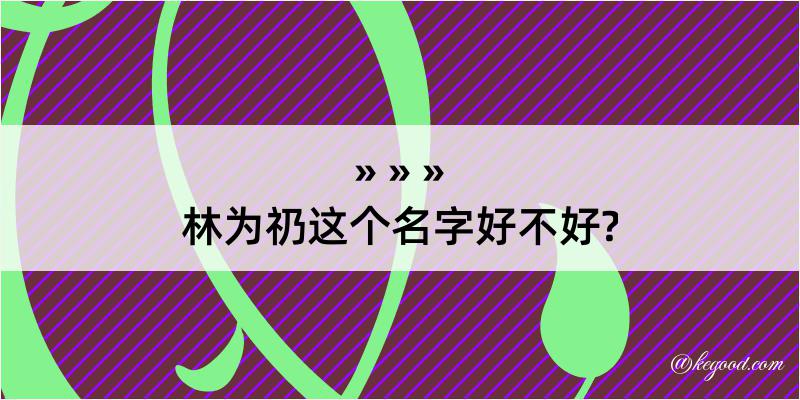 » » »
林为礽这个名字好不好?

@kegood.com